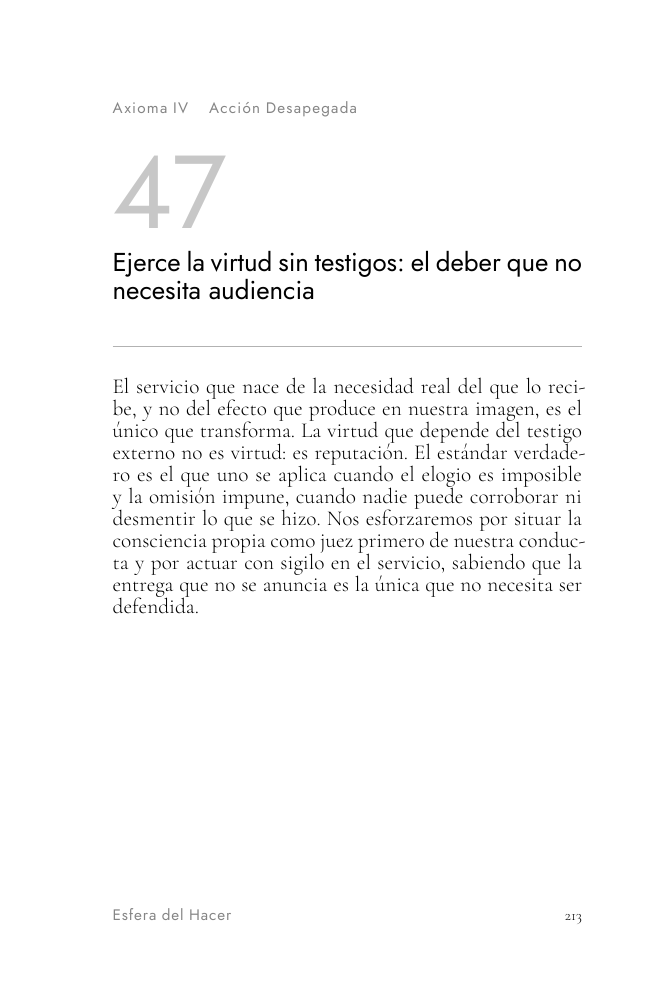 Axioma IV Acción Desapegada

47

Ejerce la virtud sin testigos: el deber que no necesita audiencia

El servicio que nace de la necesidad real del que lo recibe, y no del efecto que produce en nuestra imagen, es el único que transforma. La virtud que depende del testigo externo no es virtud: es reputación. El estándar verdadero es el que uno se aplica cuando el elogio es imposible y la omisión impune, cuando nadie puede corroborar ni desmentir lo que se hizo. Nos esforzaremos por situar la consciencia propia como juez primero de nuestra conducta y por actuar con sigilo en el servicio, sabiendo que la entrega que no se anuncia es la única que no necesita ser defendida.

Esfera del Hacer

213